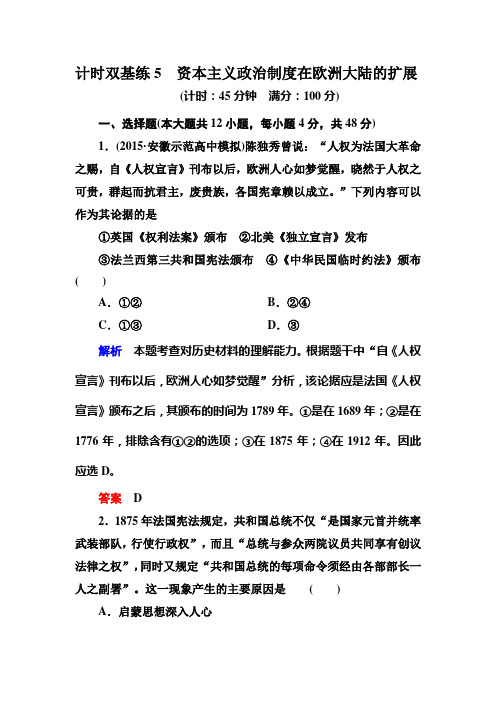 计时双基练 5　资本主义政治制度在欧洲大陆的扩展

(计时：45 分钟　满分：100 分)

一、选择题(本大题共 12 小题，每小题 4 分，共 48 分)

1．(2015·安徽示范高中模拟)陈独秀曾说：“人权为法国大革命之赐，自《人权宣言》刊布以后，欧洲人心如梦觉醒，晓然于人权之可贵，群起而抗君主，废贵族，各国宪章赖以成立。”下列内容可以作为其论据的是

①英国《权利法案》颁布　②北美《独立宣言》发布

③法兰西第三共和国宪法颁布　④《中华民国临时约法》颁布 (　)

A．①②　　B．②④

C．①③　　D．③

解析　本题考查对历史材料的理解能力。根据题干中“自《人权宣言》刊布以后，欧洲人心如梦觉醒”分析，该论据应是法国《人权宣言》颁布之后，其颁布的时间为 1789 年。①是在 1689 年；②是在 1776 年，排除含有①②的选项；③在 1875 年；④在 1912 年。因此应选 D。

答案　D

2．1875 年法国宪法规定，共和国总统不仅“是国家元首并统率武装部队，行使行政权”，而且“总统与参众两院议员共同享有创议法律之权”，同时又规定“共和国总统的每项命令须经由各部部长一人之副署”。这一现象产生的主要原因是　(　)

A．启蒙思想深入人心